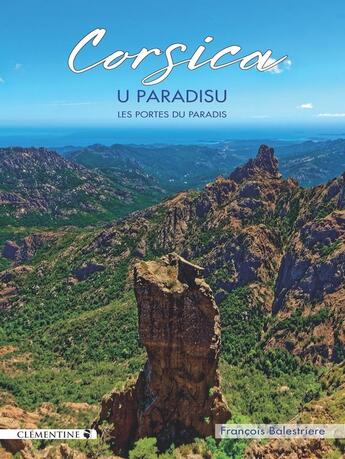 Corsica
U PARADISU
LES PORTES DU PARADIS

CLÉMENTINE

François Balestriere